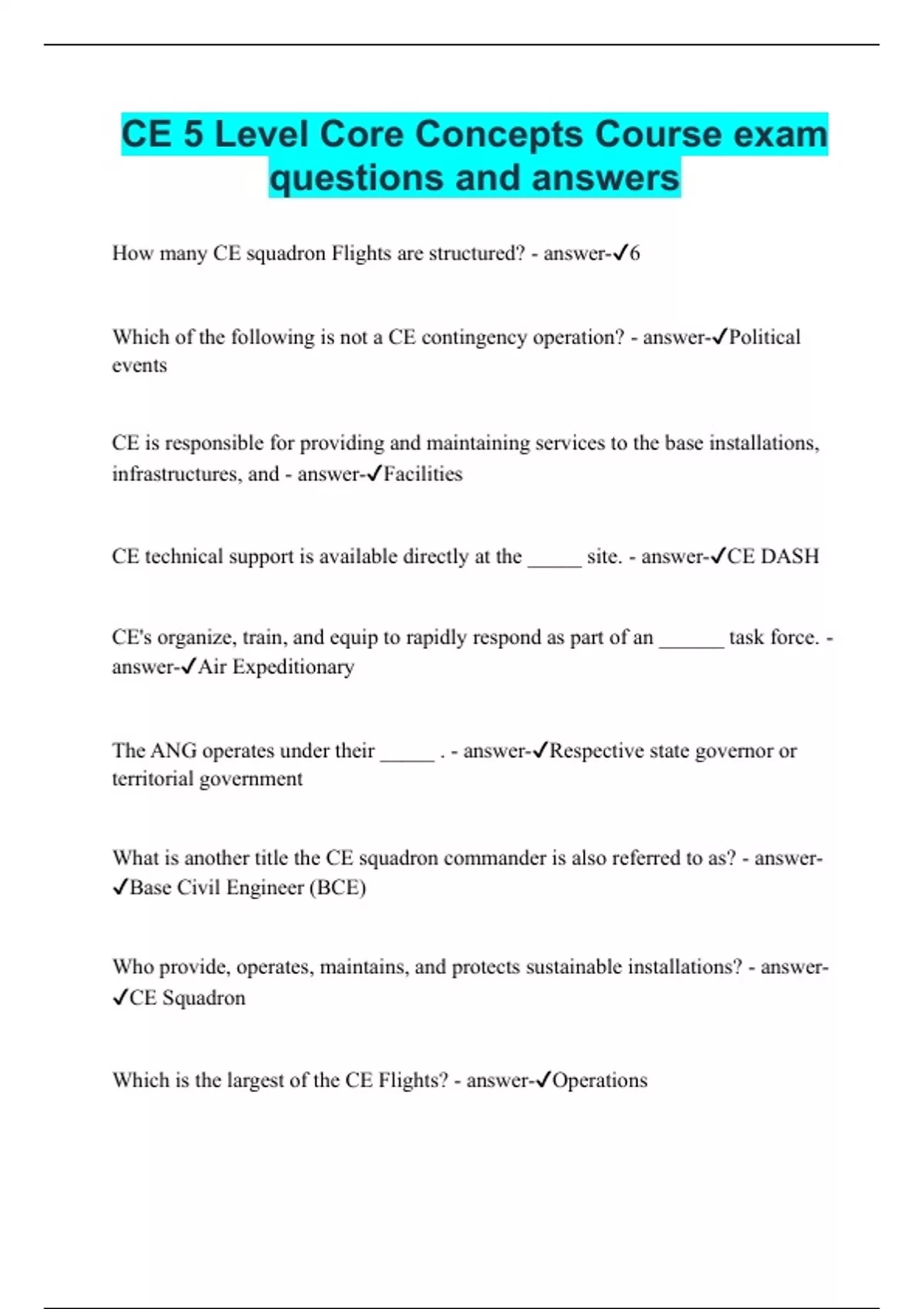 CE 5 Level Core Concepts Course exam questions and answers

How many CE squadron Flights are structured? - answer-✓6

Which of the following is not a CE contingency operation? - answer-✓Political events

CE is responsible for providing and maintaining services to the base installations, infrastructures, and - answer-✓Facilities

CE technical support is available directly at the _____ site. - answer-✓CE DASH

CE's organize, train, and equip to rapidly respond as part of an ______ task force. - answer-✓Air Expeditionary

The ANG operates under their _____ . - answer-✓Respective state governor or territorial government

What is another title the CE squadron commander is also referred to as? - answer-✓Base Civil Engineer (BCE)

Who provide, operates, maintains, and protects sustainable installations? - answer-✓CE Squadron

Which is the largest of the CE Flights? - answer-✓Operations